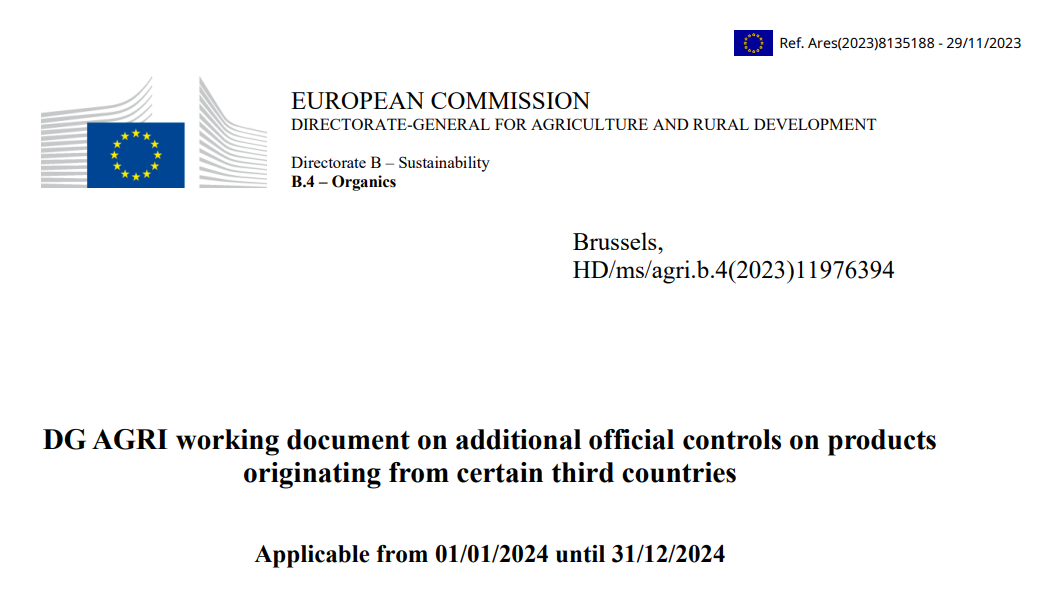 Ref. Ares(2023)8135188 - 29/11/2023

EUROPEAN COMMISSION
DIRECTORATE-GENERAL FOR AGRICULTURE AND RURAL DEVELOPMENT

Directorate B – Sustainability
B.4 – Organics

Brussels,
HD/ms/agri.b.4(2023)11976394

DG AGRI working document on additional official controls on products originating from certain third countries

Applicable from 01/01/2024 until 31/12/2024